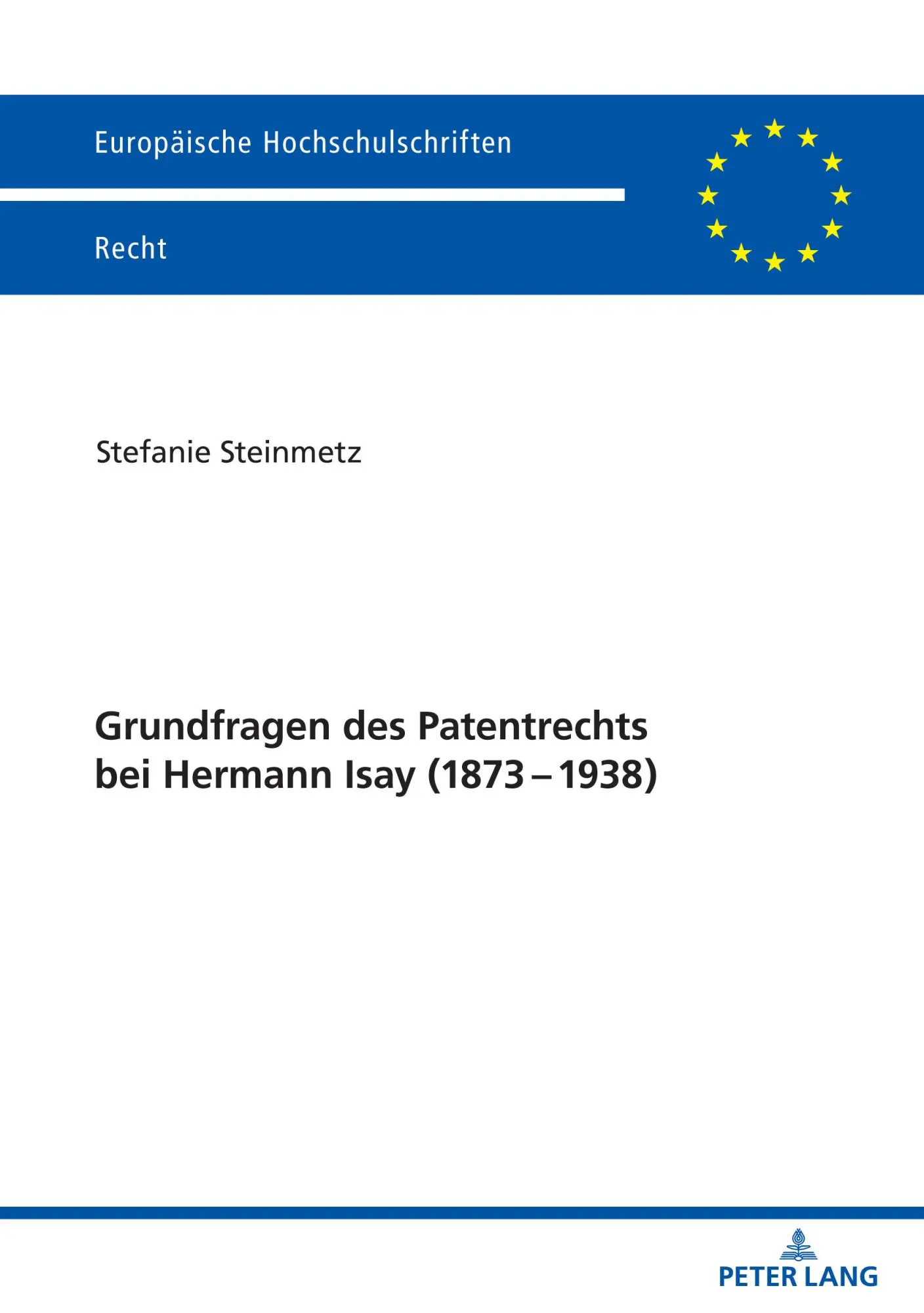 Europäische Hochschulschriften

Recht

Stefanie Steinmetz

Grundfragen des Patentrechts bei Hermann Isay (1873 – 1938)

PETER LANG